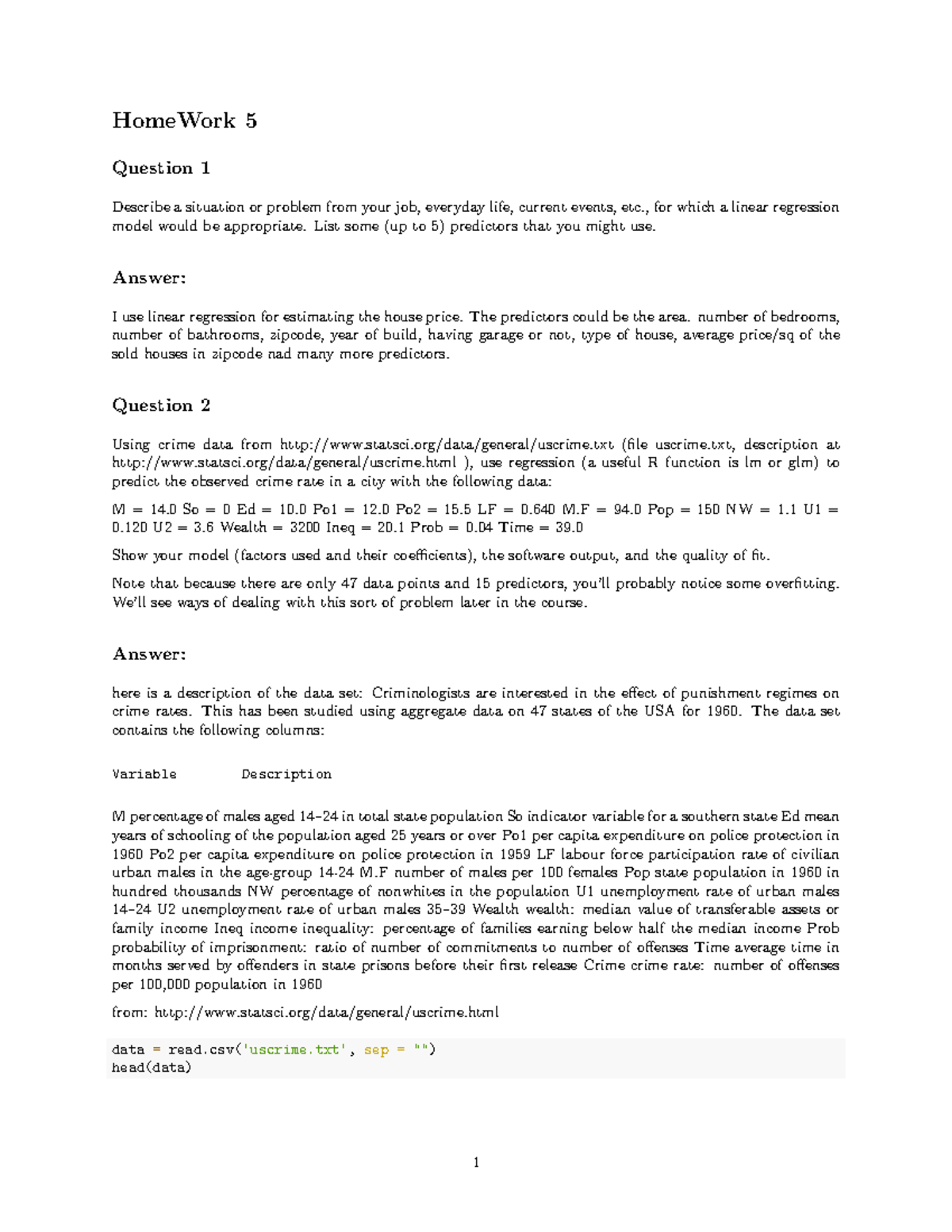 HomeWork 5

Question 1

Describe a situation or problem from your job, everyday life, current events, etc., for which a linear regression model would be appropriate. List some (up to 5) predictors that you might use.

Answer:

I use linear regression for estimating the house price. The predictors could be the area. number of bedrooms, number of bathrooms, zipcode, year of build, having garage or not, type of house, average price/sq of the sold houses in zipcode nad many more predictors.

Question 2

Using crime data from http://www.statsci.org/data/general/uscrime.txt (file uscrime.txt, description at http://www.statsci.org/data/general/uscrime.html ), use regression (a useful R function is lm or glm) to predict the observed crime rate in a city with the following data:

M = 14.0 So = 0 Ed = 10.0 Po1 = 12.0 Po2 = 15.5 LF = 0.640 M.F = 94.0 Pop = 150 NW = 1.1 U1 = 0.120 U2 = 3.6 Wealth = 3200 Ineq = 20.1 Prob = 0.04 Time = 39.0

Show your model (factors used and their coefficients), the software output, and the quality of fit.

Note that because there are only 47 data points and 15 predictors, you'll probably notice some overfitting. We'll see ways of dealing with this sort of problem later in the course.

Answer:

here is a description of the data set: Criminologists are interested in the effect of punishment regimes on crime rates. This has been studied using aggregate data on 47 states of the USA for 1960. The data set contains the following columns:

Variable Description

M percentage of males aged 14–24 in total state population So indicator variable for a southern state Ed mean years of schooling of the population aged 25 years or over Po1 per capita expenditure on police protection in 1960 Po2 per capita expenditure on police protection in 1959 LF labour force participation rate of civilian urban males in the age-group 14-24 M.F number of males per 100 females Pop state population in 1960 in hundred thousands NW percentage of nonwhites in the population U1 unemployment rate of urban males 14–24 U2 unemployment rate of urban males 35–39 Wealth wealth: median value of transferable assets or family income Ineq income inequality: percentage of families earning below half the median income Prob probability of imprisonment: ratio of number of commitments to number of offenses Time average time in months served by offenders in state prisons before their first release Crime crime rate: number of offenses per 100,000 population in 1960

from: http://www.statsci.org/data/general/uscrime.html

data = read.csv('uscrime.txt', sep = "")
head(data)

1